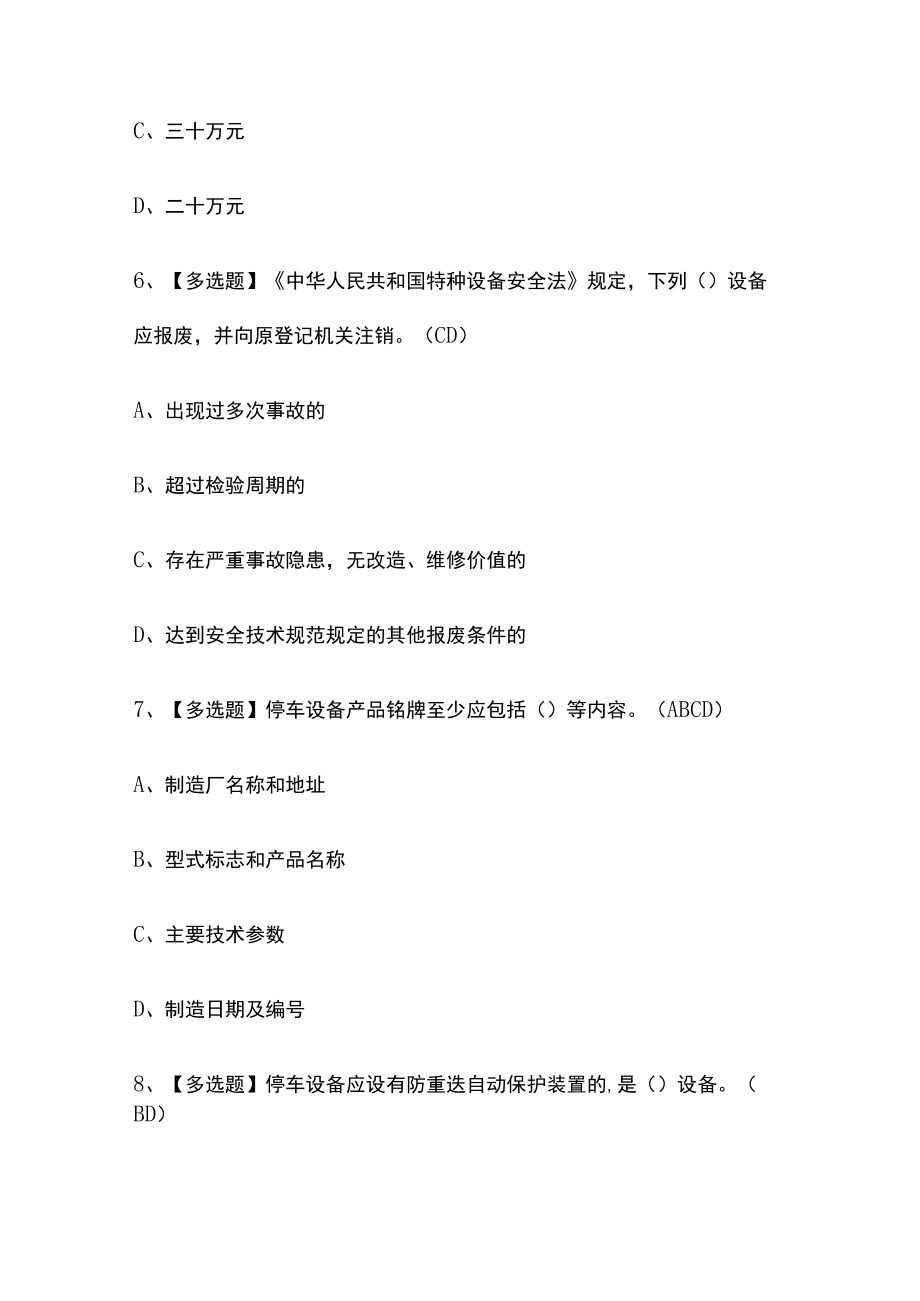 C、三十万元

D、二十万元

6、【多选题】《中华人民共和国特种设备安全法》规定，下列（）设备应报废，并向原登记机关注销。（CD）

A、出现过多次事故的

B、超过检验周期的

C、存在严重事故隐患，无改造、维修价值的

D、达到安全技术规范规定的其他报废条件的

7、【多选题】停车设备产品铭牌至少应包括（）等内容。（ABCD）

A、制造厂名称和地址

B、型式标志和产品名称

C、主要技术参数

D、制造日期及编号

8、【多选题】停车设备应设有防重迭自动保护装置的,是（）设备。（BD）